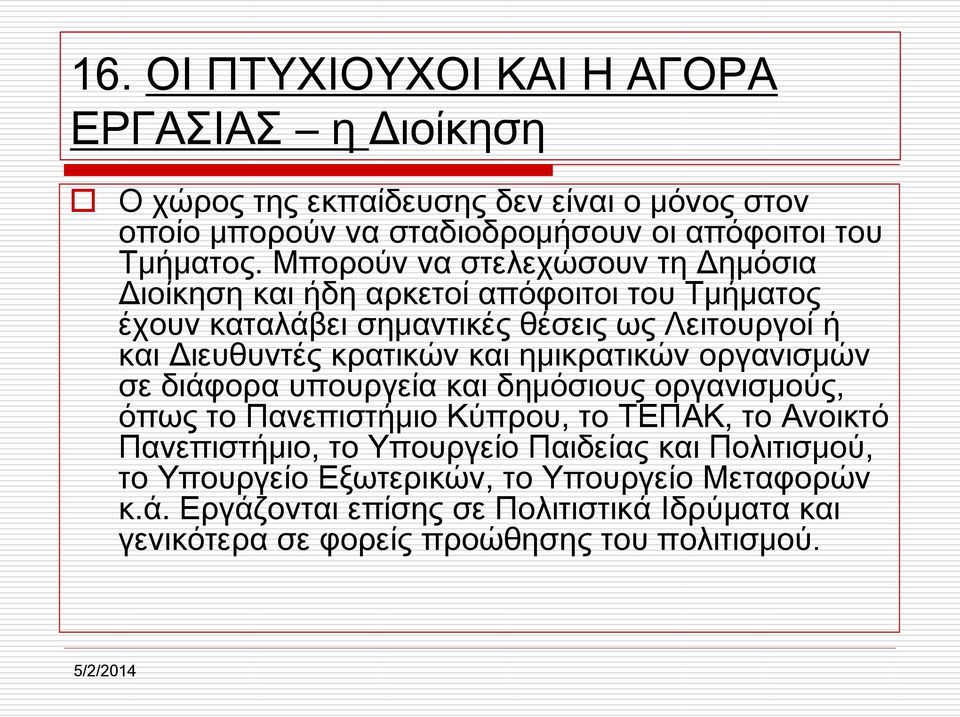 16. ΟΙ ΠΤΥΧΙΟΥΧΟΙ ΚΑΙ Η ΑΓΟΡΑ ΕΡΓΑΣΙΑΣ – η Διοίκηση

Ο χώρος της εκπαίδευσης δεν είναι ο μόνος στον οποίο μπορούν να σταδιοδρομήσουν οι απόφοιτοι του Τμήματος. Μπορούν να στελεχώσουν τη Δημόσια Διοίκηση και ήδη αρκετοί απόφοιτοι του Τμήματος έχουν καταλάβει σημαντικές θέσεις ως Λειτουργοί ή και Διευθυντές κρατικών και ημικρατικών οργανισμών σε διάφορα υπουργεία και δημόσιους οργανισμούς, όπως το Πανεπιστήμιο Κύπρου, το ΤΕΠΑΚ, το Ανοικτό Πανεπιστήμιο, το Υπουργείο Παιδείας και Πολιτισμού, το Υπουργείο Εξωτερικών, το Υπουργείο Μεταφορών κ.ά. Εργάζονται επίσης σε Πολιτιστικά Ιδρύματα και γενικότερα σε φορείς προώθησης του πολιτισμού.

5/2/2014